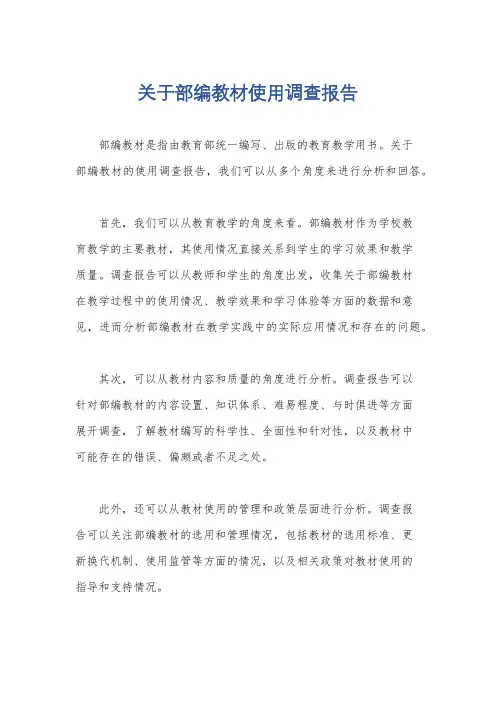 关于部编教材使用调查报告

部编教材是指由教育部统一编写、出版的教育教学用书。关于部编教材的使用调查报告，我们可以从多个角度来进行分析和回答。

首先，我们可以从教育教学的角度来看。部编教材作为学校教育教学的主要教材，其使用情况直接关系到学生的学习效果和教学质量。调查报告可以从教师和学生的角度出发，收集关于部编教材在教学过程中的使用情况、教学效果和学习体验等方面的数据和意见，进而分析部编教材在教学实践中的实际应用情况和存在的问题。

其次，可以从教材内容和质量的角度进行分析。调查报告可以针对部编教材的内容设置、知识体系、难易程度、与时俱进等方面展开调查，了解教材编写的科学性、全面性和针对性，以及教材中可能存在的错误、偏颇或者不足之处。

此外，还可以从教材使用的管理和政策层面进行分析。调查报告可以关注部编教材的选用和管理情况，包括教材的选用标准、更新换代机制、使用监管等方面的情况，以及相关政策对教材使用的指导和支持情况。